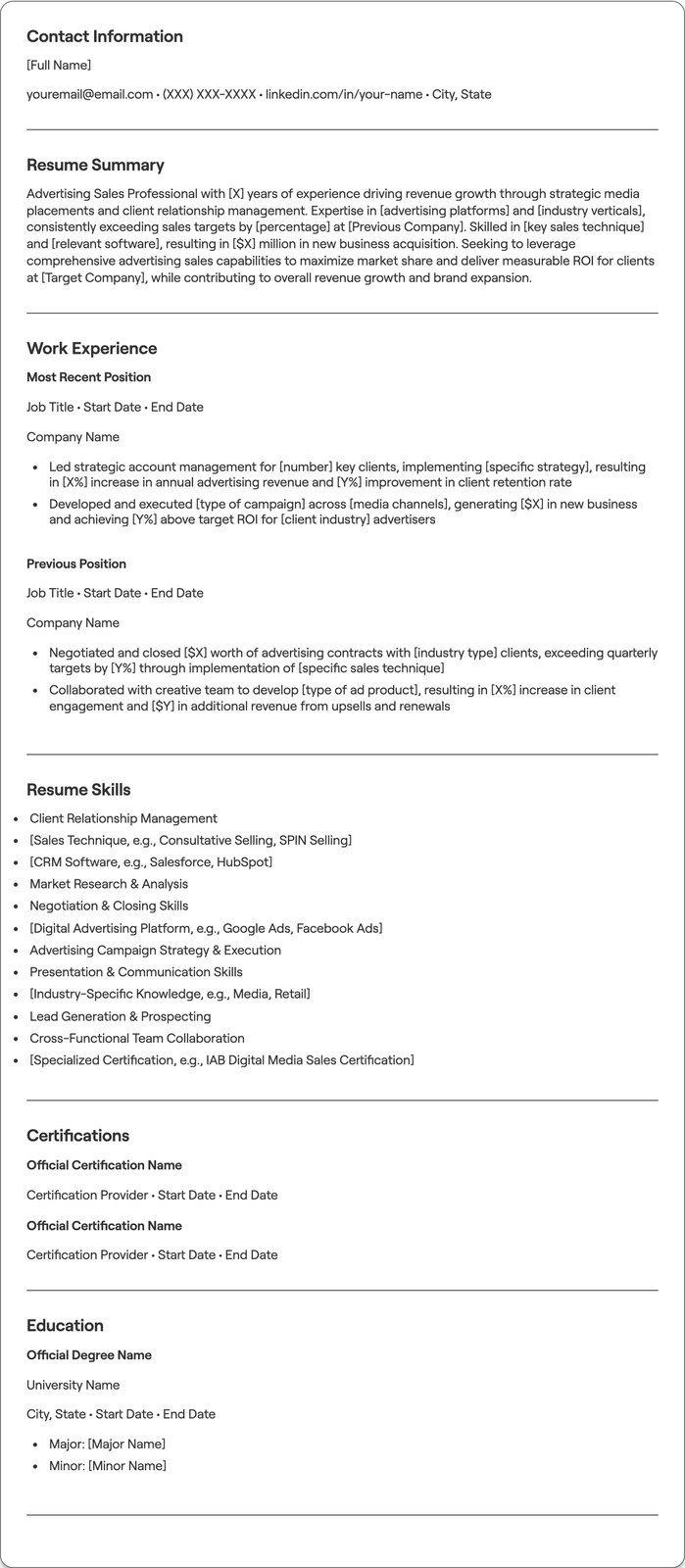 Contact Information

[Full Name]

youremail@email.com • (XXX) XXX-XXXX • linkedin.com/in/your-name • City, State

Resume Summary

Advertising Sales Professional with [X] years of experience driving revenue growth through strategic media placements and client relationship management. Expertise in [advertising platforms] and [industry verticals], consistently exceeding sales targets by [percentage] at [Previous Company]. Skilled in [key sales technique] and [relevant software], resulting in [$X] million in new business acquisition. Seeking to leverage comprehensive advertising sales capabilities to maximize market share and deliver measurable ROI for clients at [Target Company], while contributing to overall revenue growth and brand expansion.

Work Experience

Most Recent Position

Job Title • Start Date • End Date

Company Name

• Led strategic account management for [number] key clients, implementing [specific strategy], resulting in [X%] increase in annual advertising revenue and [Y%] improvement in client retention rate
• Developed and executed [type of campaign] across [media channels], generating [$X] in new business and achieving [Y%] above target ROI for [client industry] advertisers

Previous Position

Job Title • Start Date • End Date

Company Name

• Negotiated and closed [$X] worth of advertising contracts with [industry type] clients, exceeding quarterly targets by [Y%] through implementation of [specific sales technique]
• Collaborated with creative team to develop [type of ad product], resulting in [X%] increase in client engagement and [$Y] in additional revenue from upsells and renewals

Resume Skills

• Client Relationship Management
• [Sales Technique, e.g., Consultative Selling, SPIN Selling]
• [CRM Software, e.g., Salesforce, HubSpot]
• Market Research & Analysis
• Negotiation & Closing Skills
• [Digital Advertising Platform, e.g., Google Ads, Facebook Ads]
• Advertising Campaign Strategy & Execution
• Presentation & Communication Skills
• [Industry-Specific Knowledge, e.g., Media, Retail]
• Lead Generation & Prospecting
• Cross-Functional Team Collaboration
• [Specialized Certification, e.g., IAB Digital Media Sales Certification]

Certifications

Official Certification Name

Certification Provider • Start Date • End Date

Official Certification Name

Certification Provider • Start Date • End Date

Education

Official Degree Name

University Name

City, State • Start Date • End Date

• Major: [Major Name]
• Minor: [Minor Name]